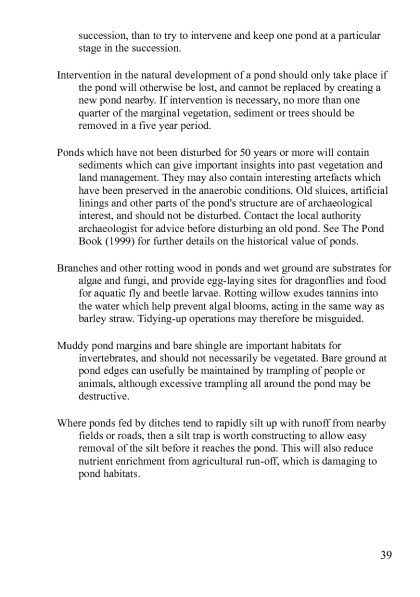 succession, than to try to intervene and keep one pond at a particular stage in the succession.

Intervention in the natural development of a pond should only take place if the pond will otherwise be lost, and cannot be replaced by creating a new pond nearby. If intervention is necessary, no more than one quarter of the marginal vegetation, sediment or trees should be removed in a five year period.

Ponds which have not been disturbed for 50 years or more will contain sediments which can give important insights into past vegetation and land management. They may also contain interesting artefacts which have been preserved in the anaerobic conditions. Old sluices, artificial linings and other parts of the pond's structure are of archaeological interest, and should not be disturbed. Contact the local authority archaeologist for advice before disturbing an old pond. See The Pond Book (1999) for further details on the historical value of ponds.

Branches and other rotting wood in ponds and wet ground are substrates for algae and fungi, and provide egg-laying sites for dragonflies and food for aquatic fly and beetle larvae. Rotting willow exudes tannins into the water which help prevent algal blooms, acting in the same way as barley straw. Tidying-up operations may therefore be misguided.

Muddy pond margins and bare shingle are important habitats for invertebrates, and should not necessarily be vegetated. Bare ground at pond edges can usefully be maintained by trampling of people or animals, although excessive trampling all around the pond may be destructive.

Where ponds fed by ditches tend to rapidly silt up with runoff from nearby fields or roads, then a silt trap is worth constructing to allow easy removal of the silt before it reaches the pond. This will also reduce nutrient enrichment from agricultural run-off, which is damaging to pond habitats.

39